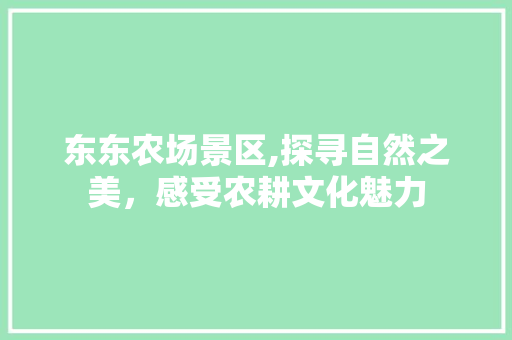 东东农场景区,探寻自然之美，感受农耕文化魅力